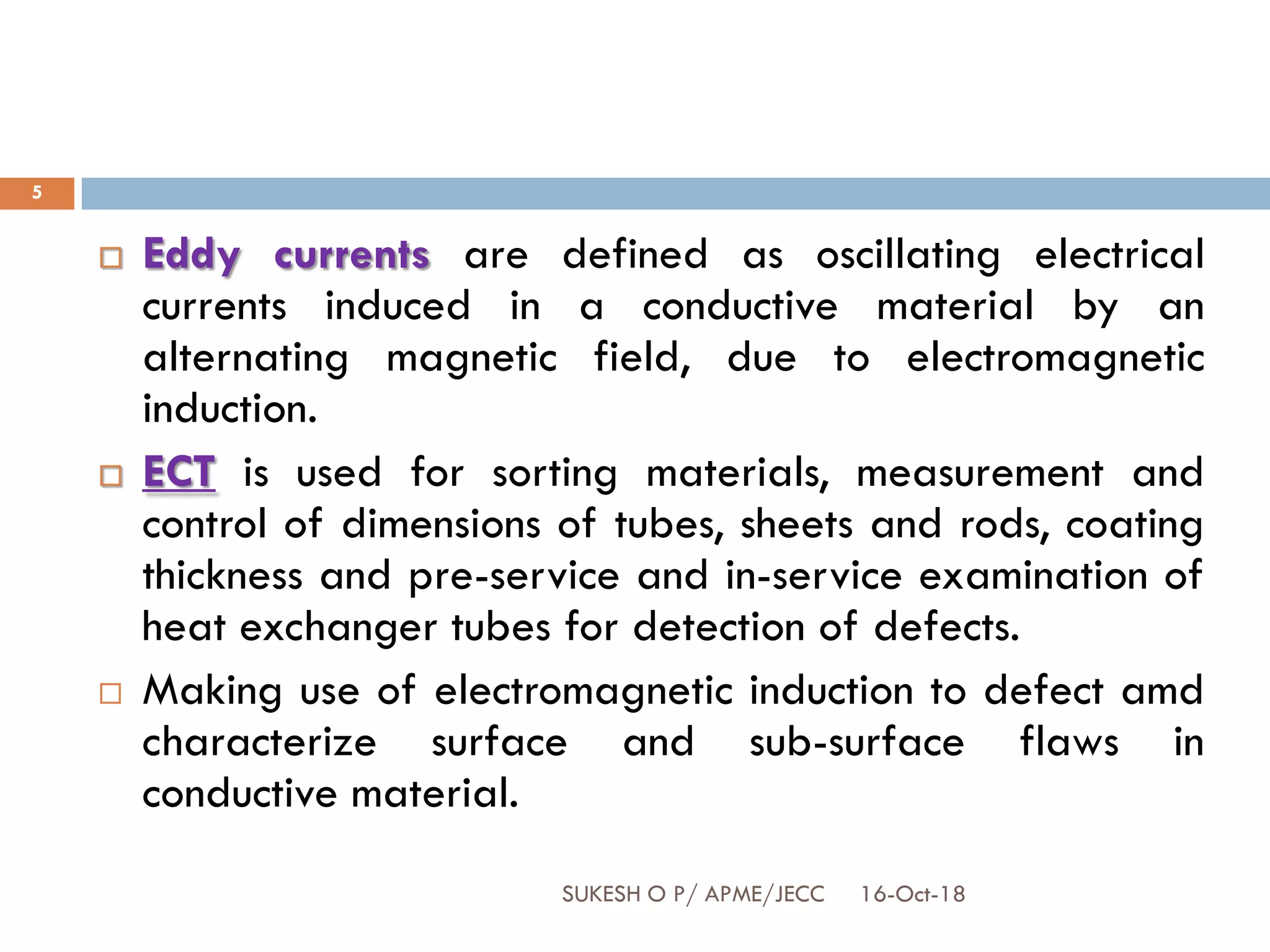 5

Eddy currents are defined as oscillating electrical currents induced in a conductive material by an alternating magnetic field, due to electromagnetic induction.

ECT is used for sorting materials, measurement and control of dimensions of tubes, sheets and rods, coating thickness and pre-service and in-service examination of heat exchanger tubes for detection of defects.

Making use of electromagnetic induction to defect amd characterize surface and sub-surface flaws in conductive material.

SUKESH O P/ APME/JECC 16-Oct-18